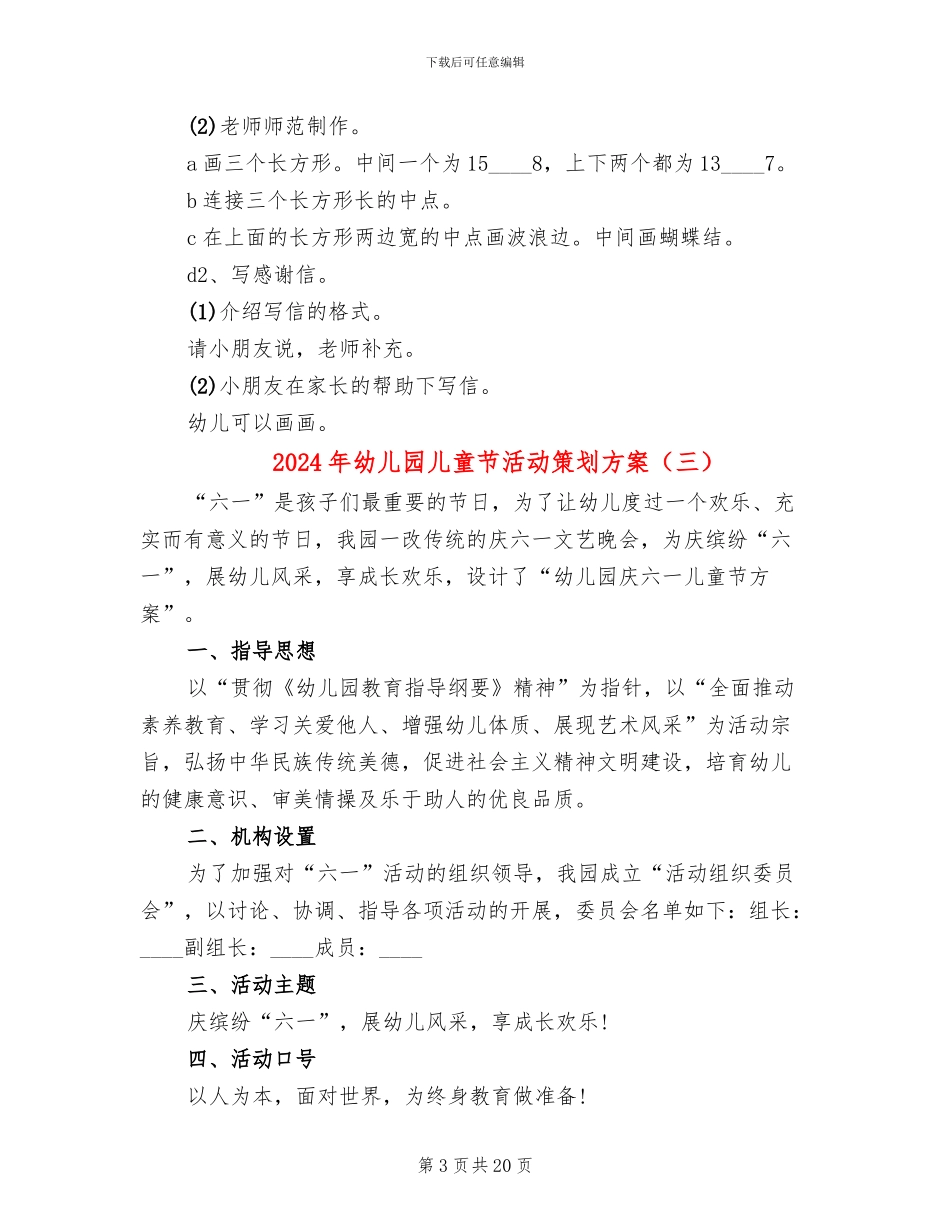 下载后可任意编辑

(2)老师师范制作。

a 画三个长方形。中间一个为 15____8，上下两个都为 13____7。

b 连接三个长方形长的中点。

c 在上面的长方形两边宽的中点画波浪边。中间画蝴蝶结。

d2、写感谢信。

(1)介绍写信的格式。

请小朋友说，老师补充。

(2)小朋友在家长的帮助下写信。

幼儿可以画画。

2024 年幼儿园儿童节活动策划方案（三）

“六一”是孩子们最重要的节日，为了让幼儿度过一个欢乐、充实而有意义的节日，我园一改传统的庆六一文艺晚会，为庆缤纷“六一”，展幼儿风采，享成长欢乐，设计了“幼儿园庆六一儿童节方案”。

一、指导思想

以“贯彻《幼儿园教育指导纲要》精神”为指针，以“全面推动素养教育、学习关爱他人、增强幼儿体质、展现艺术风采”为活动宗旨，弘扬中华民族传统美德，促进社会主义精神文明建设，培育幼儿的健康意识、审美情操及乐于助人的优良品质。

二、机构设置

为了加强对“六一”活动的组织领导，我园成立“活动组织委员会”，以讨论、协调、指导各项活动的开展，委员会名单如下：组长：____副组长：____成员：____

三、活动主题

庆缤纷“六一”，展幼儿风采，享成长欢乐！

四、活动口号

以人为本，面对世界，为终身教育做准备！

第 3 页共 20 页